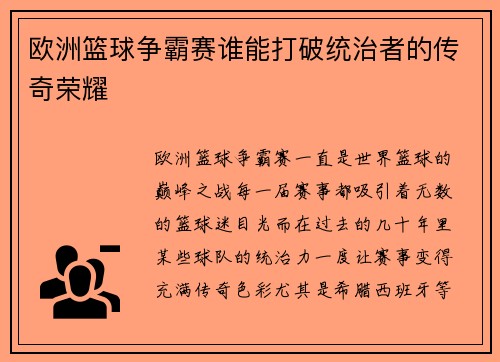 欧洲篮球争霸赛谁能打破统治者的传奇荣耀

欧洲篮球争霸赛一直是世界篮球的巅峰之战每一届赛事都吸引着无数的篮球迷目光而在过去的几十年里某些球队的统治力一度让赛事变得充满传奇色彩尤其是希腊西班牙等